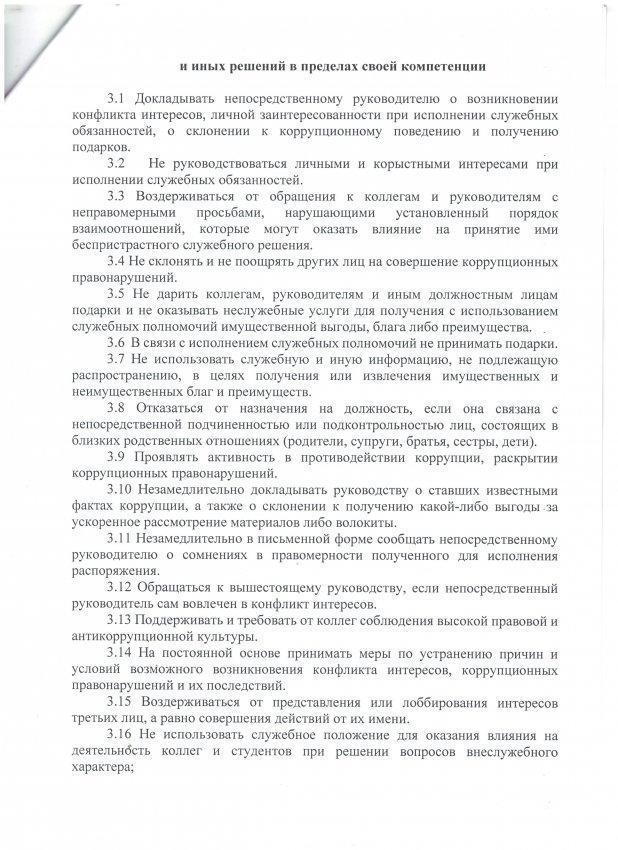 и иных решений в пределах своей компетенции

3.1 Докладывать непосредственному руководителю о возникновении конфликта интересов, личной заинтересованности при исполнении служебных обязанностей, о склонении к коррупционному поведению и получению подарков.

3.2 Не руководствоваться личными и корыстными интересами при исполнении служебных обязанностей.

3.3 Воздерживаться от обращения к коллегам и руководителям с неправомерными просьбами, нарушающими установленный порядок взаимоотношений, которые могут оказать влияние на принятие ими беспристрастного служебного решения.

3.4 Не склонять и не поощрять других лиц на совершение коррупционных правонарушений.

3.5 Не дарить коллегам, руководителям и иным должностным лицам подарки и не оказывать неслужебные услуги для получения с использованием служебных полномочий имущественной выгоды, блага либо преимущества.

3.6 В связи с исполнением служебных полномочий не принимать подарки.

3.7 Не использовать служебную и иную информацию, не подлежащую распространению, в целях получения или извлечения имущественных и неимущественных благ и преимуществ.

3.8 Отказаться от назначения на должность, если она связана с непосредственной подчиненностью или подконтрольностью лиц, состоящих в близких родственных отношениях (родители, супруги, братья, сестры, дети).

3.9 Проявлять активность в противодействии коррупции, раскрытии коррупционных правонарушений.

3.10 Незамедлительно докладывать руководству о ставших известными фактах коррупции, а также о склонении к получению какой-либо выгоды за ускоренное рассмотрение материалов либо волокиты.

3.11 Незамедлительно в письменной форме сообщать непосредственному руководителю о сомнениях в правомерности полученного для исполнения распоряжения.

3.12 Обращаться к вышестоящему руководству, если непосредственный руководитель сам вовлечен в конфликт интересов.

3.13 Поддерживать и требовать от коллег соблюдения высокой правовой и антикоррупционной культуры.

3.14 На постоянной основе принимать меры по устранению причин и условий возможного возникновения конфликта интересов, коррупционных правонарушений и их последствий.

3.15 Воздерживаться от представления или лоббирования интересов третьих лиц, а равно совершения действий от их имени.

3.16 Не использовать служебное положение для оказания влияния на деятельность коллег и студентов при решении вопросов внеслужебного характера;